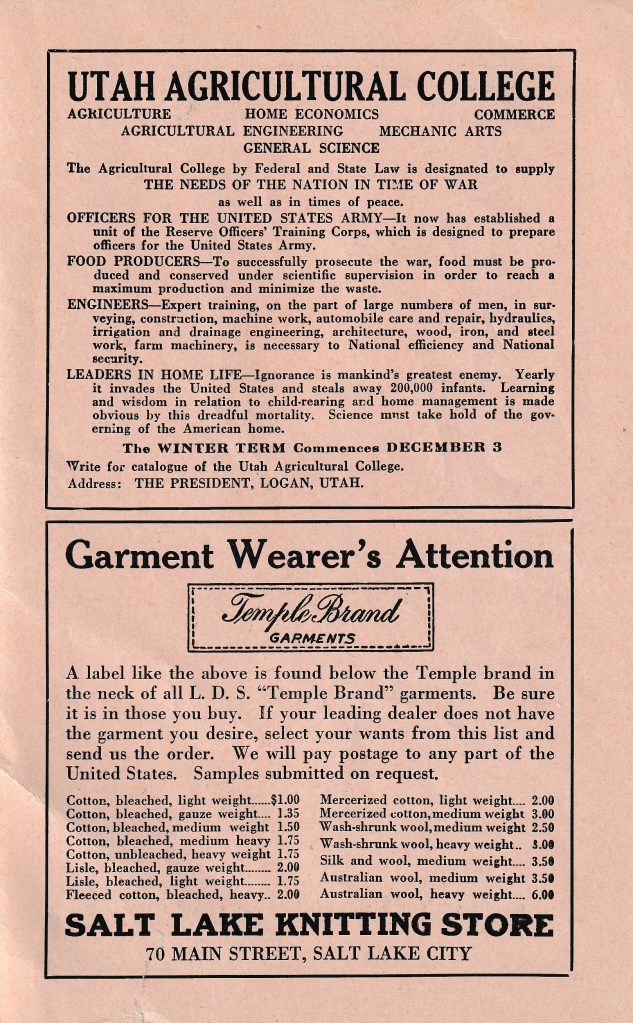 UTAH AGRICULTURAL COLLEGE

AGRICULTURE HOME ECONOMICS COMMERCE
AGRICULTURAL ENGINEERING MECHANIC ARTS
GENERAL SCIENCE

The Agricultural College by Federal and State Law is designated to supply THE NEEDS OF THE NATION IN TIME OF WAR as well as in times of peace.

OFFICERS FOR THE UNITED STATES ARMY—It now has established a unit of the Reserve Officers' Training Corps, which is designed to prepare officers for the United States Army.

FOOD PRODUCERS—To successfully prosecute the war, food must be produced and conserved under scientific supervision in order to reach a maximum production and minimize the waste.

ENGINEERS—Expert training, on the part of large numbers of men, in surveying, construction, machine work, automobile care and repair, hydraulics, irrigation and drainage engineering, architecture, wood, iron, and steel work, farm machinery, is necessary to National efficiency and National security.

LEADERS IN HOME LIFE—Ignorance is mankind's greatest enemy. Yearly it invades the United States and steals away 200,000 infants. Learning and wisdom in relation to child-rearing and home management is made obvious by this dreadful mortality. Science must take hold of the governing of the American home.

The WINTER TERM Commences DECEMBER 3

Write for catalogue of the Utah Agricultural College.
Address: THE PRESIDENT, LOGAN, UTAH.

Garment Wearer's Attention

Temple Brand
GARMENTS

A label like the above is found below the Temple brand in the neck of all L. D. S. "Temple Brand" garments. Be sure it is in those you buy. If your leading dealer does not have the garment you desire, select your wants from this list and send us the order. We will pay postage to any part of the United States. Samples submitted on request.

Cotton, bleached, light weight......$1.00
Cotton, bleached, gauze weight.... 1.35
Cotton, bleached, medium weight 1.50
Cotton, bleached, medium heavy 1.75
Cotton, unbleached, heavy weight 1.75
Lisle, bleached, gauze weight........ 2.00
Lisle, bleached, light weight........ 1.75
Fleeced cotton, bleached, heavy.. 2.00

Mercerized cotton, light weight.... 2.00
Mercerized cotton, medium weight 3.00
Wash-shrunk wool, medium weight 2.50
Wash-shrunk wool, heavy weight.. 3.00
Silk and wool, medium weight.... 3.50
Australian wool, medium weight 3.50
Australian wool, heavy weight.... 6.00

SALT LAKE KNITTING STORE
70 MAIN STREET, SALT LAKE CITY